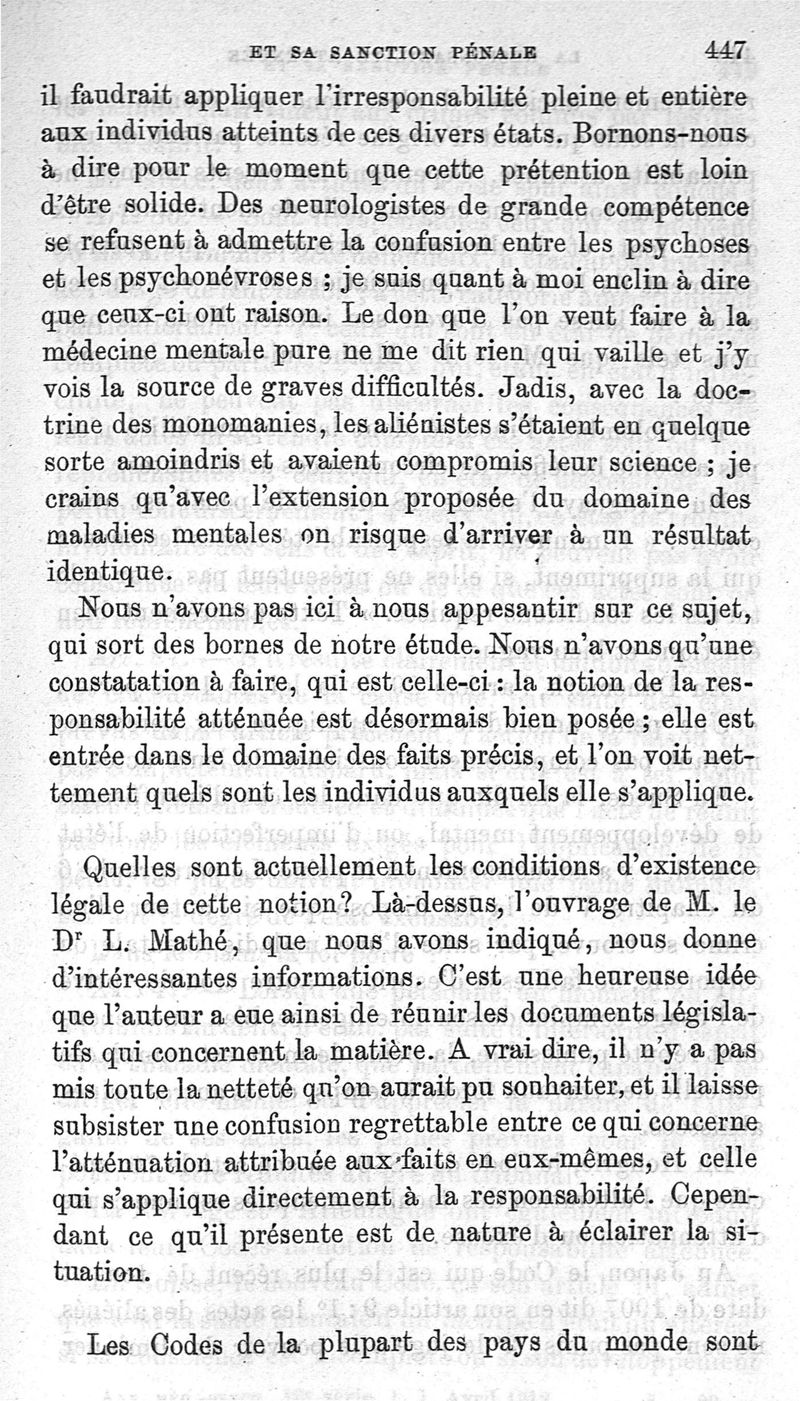 ET SA SANCTION PÉNALE 447

il faudrait appliquer l'irresponsabilité pleine et entière aux individus atteints de ces divers états. Bornons-nous à dire pour le moment que cette prétention est loin d'être solide. Des neurologistes de grande compétence se refusent à admettre la confusion entre les psychoses et les psychonévroses ; je suis quant à moi enclin à dire que ceux-ci ont raison. Le don que l'on veut faire à la médecine mentale pure ne me dit rien qui vaille et j'y vois la source de graves difficultés. Jadis, avec la doctrine des monomanies, les aliénistes s'étaient en quelque sorte amoindris et avaient compromis leur science ; je crains qu'avec l'extension proposée du domaine des maladies mentales on risque d'arriver à un résultat identique.

Nous n'avons pas ici à nous appesantir sur ce sujet, qui sort des bornes de notre étude. Nous n'avons qu'une constatation à faire, qui est celle-ci : la notion de la responsabilité atténuée est désormais bien posée ; elle est entrée dans le domaine des faits précis, et l'on voit nettement quels sont les individus auxquels elle s'applique.

Quelles sont actuellement les conditions d'existence légale de cette notion? Là-dessus, l'ouvrage de M. le Dr L. Mathé, que nous avons indiqué, nous donne d'intéressantes informations. C'est une heureuse idée que l'auteur a eue ainsi de réunir les documents législatifs qui concernent la matière. A vrai dire, il n'y a pas mis toute la netteté qu'on aurait pu souhaiter, et il laisse subsister une confusion regrettable entre ce qui concerne l'atténuation attribuée aux faits en eux-mêmes, et celle qui s'applique directement à la responsabilité. Cependant ce qu'il présente est de nature à éclairer la situation.

Les Codes de la plupart des pays du monde sont